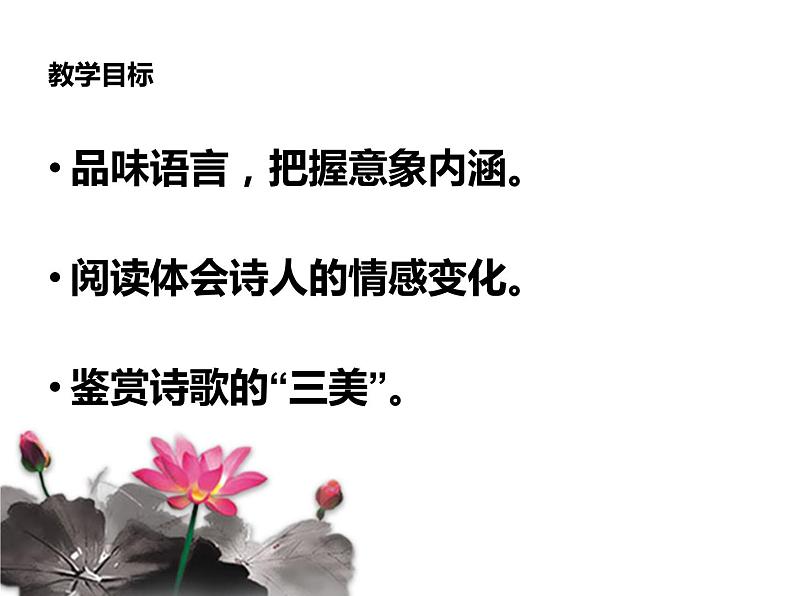 教学目标

• 品味语言，把握意象内涵。

• 阅读体会诗人的情感变化。

• 鉴赏诗歌的“三美”。